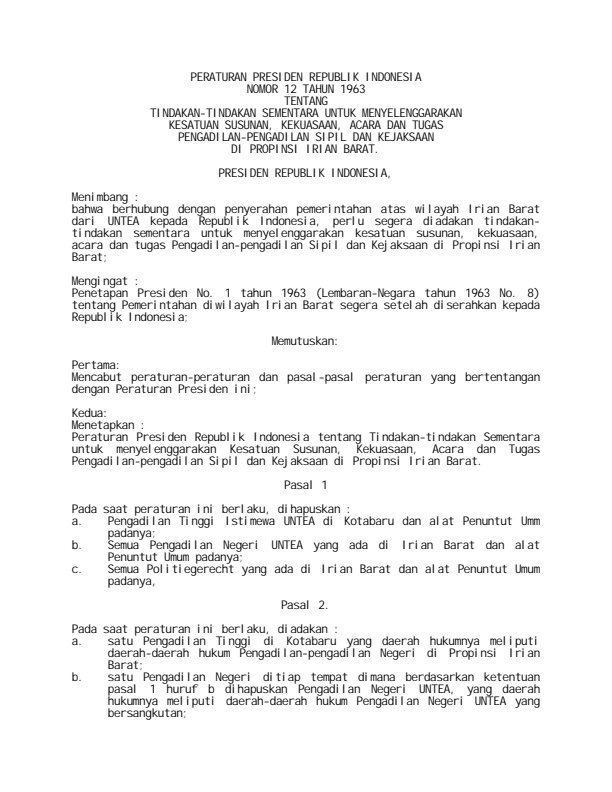 PERATURAN PRESIDEN REPUBLIK INDONESIA
NOMOR 12 TAHUN 1963
TENTANG
TINDAKAN-TINDAKAN SEMENTARA UNTUK MENYELENGGARAKAN
KESATUAN SUSUNAN, KEKUASAAN, ACARA DAN TUGAS
PENGADILAN-PENGADILAN SIPIL DAN KEJAKSAAN
DI PROPINSI IRIAN BARAT.

PRESIDEN REPUBLIK INDONESIA,

Menimbang :
bahwa berhubung dengan penyerahan pemerintahan atas wilayah Irian Barat dari UNTEA kepada Republik Indonesia, perlu segera diadakan tindakan-tindakan sementara untuk menyelenggarakan kesatuan susunan, kekuasaan, acara dan tugas Pengadilan-pengadilan Sipil dan Kejaksaan di Propinsi Irian Barat;

Mengingat :
Penetapan Presiden No. 1 tahun 1963 (Lembaran-Negara tahun 1963 No. 8) tentang Pemerintahan diwilayah Irian Barat segera setelah diserahkan kepada Republik Indonesia;

Memutuskan:

Pertama:
Mencabut peraturan-peraturan dan pasal-pasal peraturan yang bertentangan dengan Peraturan Presiden ini;

Kedua:
Menetapkan :
Peraturan Presiden Republik Indonesia tentang Tindakan-tindakan Sementara untuk menyelenggarakan Kesatuan Susunan, Kekuasaan, Acara dan Tugas Pengadilan-pengadilan Sipil dan Kejaksaan di Propinsi Irian Barat.

Pasal 1

Pada saat peraturan ini berlaku, dihapuskan :
a. Pengadilan Tinggi Istimewa UNTEA di Kotabaru dan alat Penuntut Umm padanya;
b. Semua Pengadilan Negeri UNTEA yang ada di Irian Barat dan alat Penuntut Umum padanya;
c. Semua Politiegerecht yang ada di Irian Barat dan alat Penuntut Umum padanya,

Pasal 2.

Pada saat peraturan ini berlaku, diadakan :
a. satu Pengadilan Tinggi di Kotabaru yang daerah hukumnya meliputi daerah-daerah hukum Pengadilan-pengadilan Negeri di Propinsi Irian Barat;
b. satu Pengadilan Negeri ditiap tempat dimana berdasarkan ketentuan pasal 1 huruf b dihapuskan Pengadilan Negeri UNTEA, yang daerah hukumnya meliputi daerah-daerah hukum Pengadilan Negeri UNTEA yang bersangkutan;